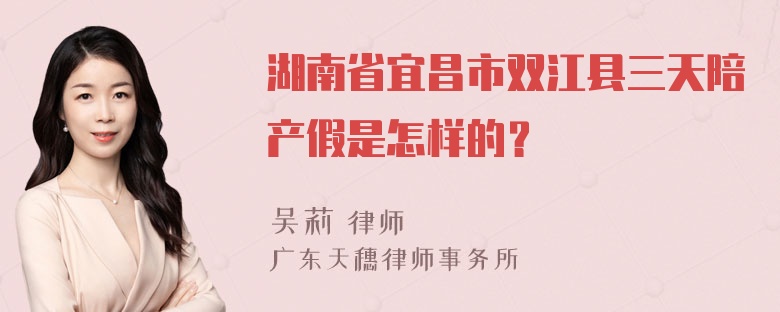 湖南省宜昌市双江县三天陪产假是怎样的？

吴莉 律师
广东天穗律师事务所